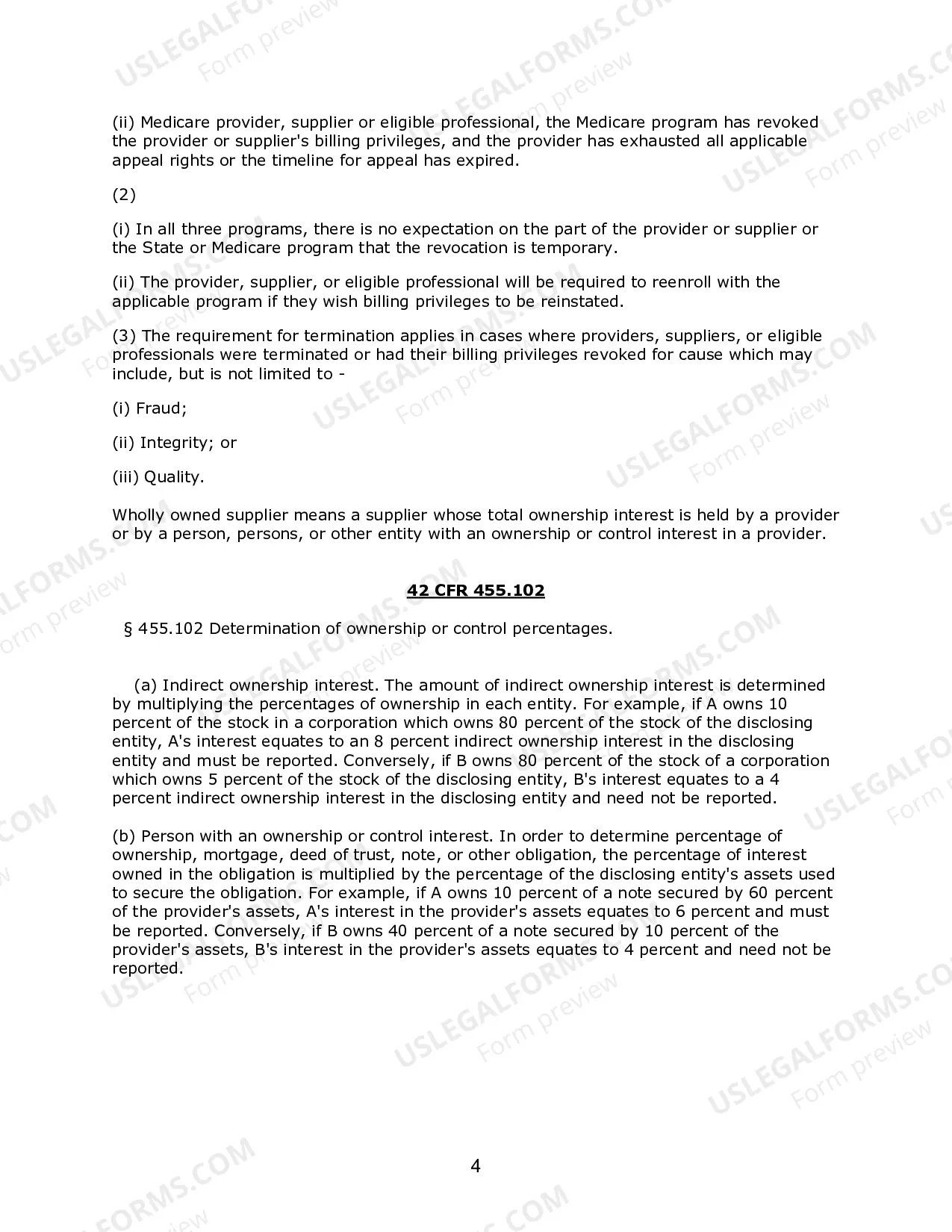 (ii) Medicare provider, supplier or eligible professional, the Medicare program has revoked the provider or supplier's billing privileges, and the provider has exhausted all applicable appeal rights or the timeline for appeal has expired.

(2)

(i) In all three programs, there is no expectation on the part of the provider or supplier or the State or Medicare program that the revocation is temporary.

(ii) The provider, supplier, or eligible professional will be required to reenroll with the applicable program if they wish billing privileges to be reinstated.

(3) The requirement for termination applies in cases where providers, suppliers, or eligible professionals were terminated or had their billing privileges revoked for cause which may include, but is not limited to -

(i) Fraud;

(ii) Integrity; or

(iii) Quality.

Wholly owned supplier means a supplier whose total ownership interest is held by a provider or by a person, persons, or other entity with an ownership or control interest in a provider.

42 CFR 455.102

§ 455.102 Determination of ownership or control percentages.

(a) Indirect ownership interest. The amount of indirect ownership interest is determined by multiplying the percentages of ownership in each entity. For example, if A owns 10 percent of the stock in a corporation which owns 80 percent of the stock of the disclosing entity, A's interest equates to an 8 percent indirect ownership interest in the disclosing entity and must be reported. Conversely, if B owns 80 percent of the stock of a corporation which owns 5 percent of the stock of the disclosing entity, B's interest equates to a 4 percent indirect ownership interest in the disclosing entity and need not be reported.

(b) Person with an ownership or control interest. In order to determine percentage of ownership, mortgage, deed of trust, note, or other obligation, the percentage of interest owned in the obligation is multiplied by the percentage of the disclosing entity's assets used to secure the obligation. For example, if A owns 10 percent of a note secured by 60 percent of the provider's assets, A's interest in the provider's assets equates to 6 percent and must be reported. Conversely, if B owns 40 percent of a note secured by 10 percent of the provider's assets, B's interest in the provider's assets equates to 4 percent and need not be reported.

4

USLEGALFORMS.COM Form preview